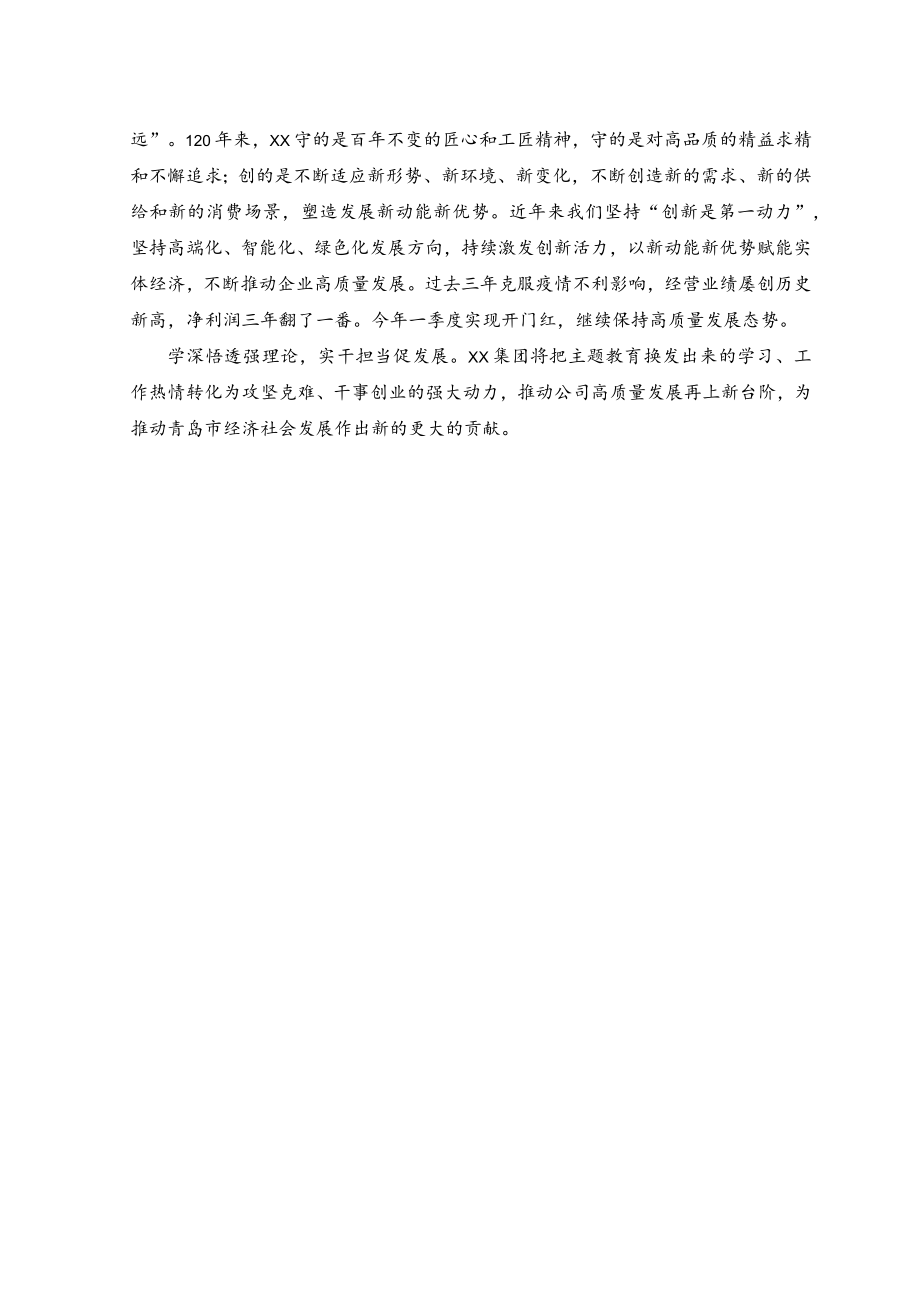 远”。120年来，XX守的是百年不变的匠心和工匠精神，守的是对高品质的精益求精和不懈追求；创的是不断适应新形势、新环境、新变化，不断创造新的需求、新的供给和新的消费场景，塑造发展新动能新优势。近年来我们坚持“创新是第一动力”，坚持高端化、智能化、绿色化发展方向，持续激发创新活力，以新动能新优势赋能实体经济，不断推动企业高质量发展。过去三年克服疫情不利影响，经营业绩屡创历史新高，净利润三年翻了一番。今年一季度实现开门红，继续保持高质量发展态势。

学深悟透强理论，实干担当促发展。XX集团将把主题教育换发出来的学习、工作热情转化为攻坚克难、干事创业的强大动力，推动公司高质量发展再上新台阶，为推动青岛市经济社会发展作出新的更大的贡献。